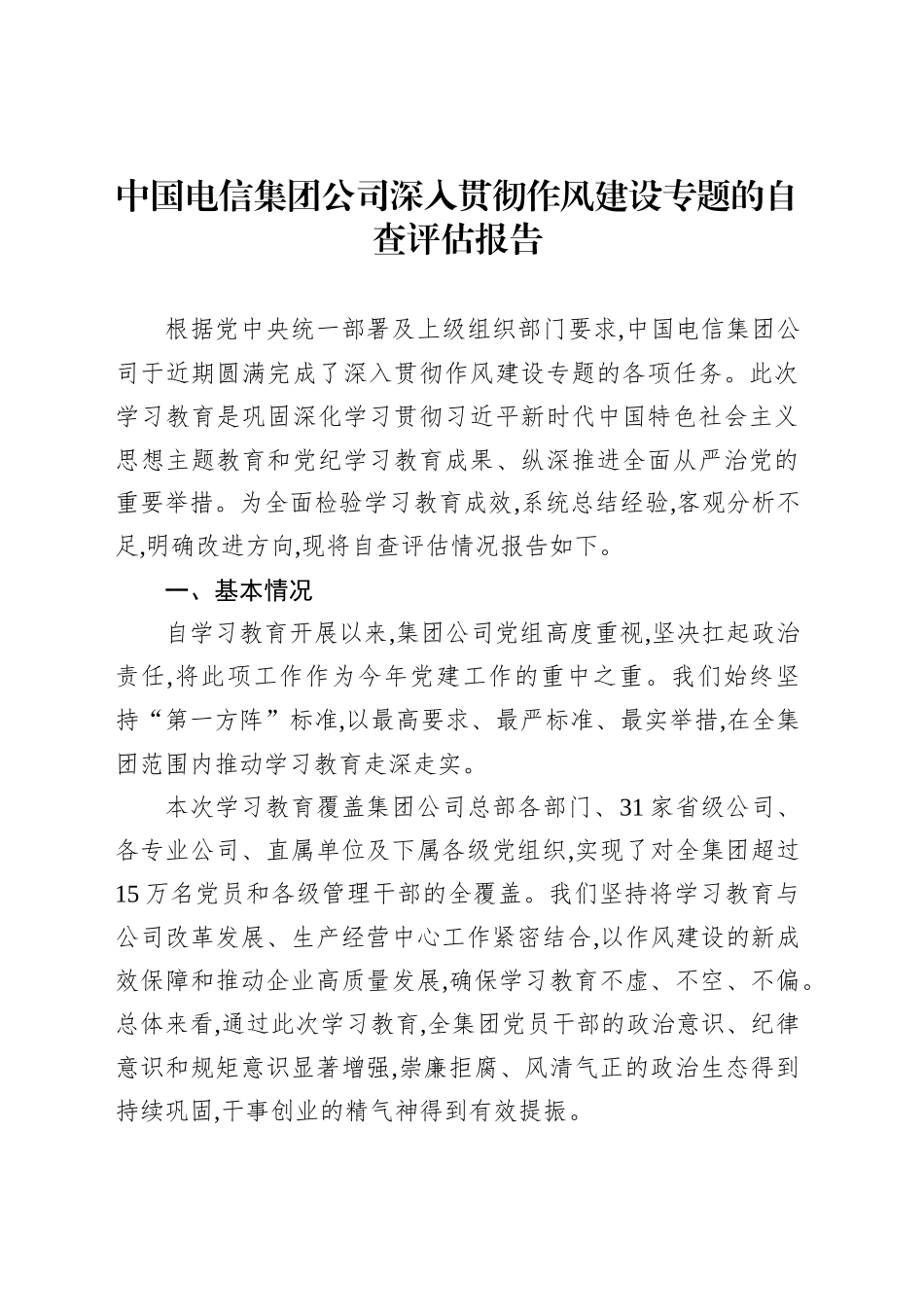 中国电信集团公司深入贯彻作风建设专题的自查评估报告

根据党中央统一部署及上级组织部门要求,中国电信集团公司于近期圆满完成了深入贯彻作风建设专题的各项任务。此次学习教育是巩固深化学习贯彻习近平新时代中国特色社会主义思想主题教育和党纪学习教育成果、纵深推进全面从严治党的重要举措。为全面检验学习教育成效,系统总结经验,客观分析不足,明确改进方向,现将自查评估情况报告如下。

一、基本情况

自学习教育开展以来,集团公司党组高度重视,坚决扛起政治责任,将此项工作作为今年党建工作的重中之重。我们始终坚持“第一方阵”标准,以最高要求、最严标准、最实举措,在全集团范围内推动学习教育走深走实。

本次学习教育覆盖集团公司总部各部门、31家省级公司、各专业公司、直属单位及下属各级党组织,实现了对全集团超过15万名党员和各级管理干部的全覆盖。我们坚持将学习教育与公司改革发展、生产经营中心工作紧密结合,以作风建设的新成效保障和推动企业高质量发展,确保学习教育不虚、不空、不偏。总体来看,通过此次学习教育,全集团党员干部的政治意识、纪律意识和规矩意识显著增强,崇廉拒腐、风清气正的政治生态得到持续巩固,干事创业的精气神得到有效提振。